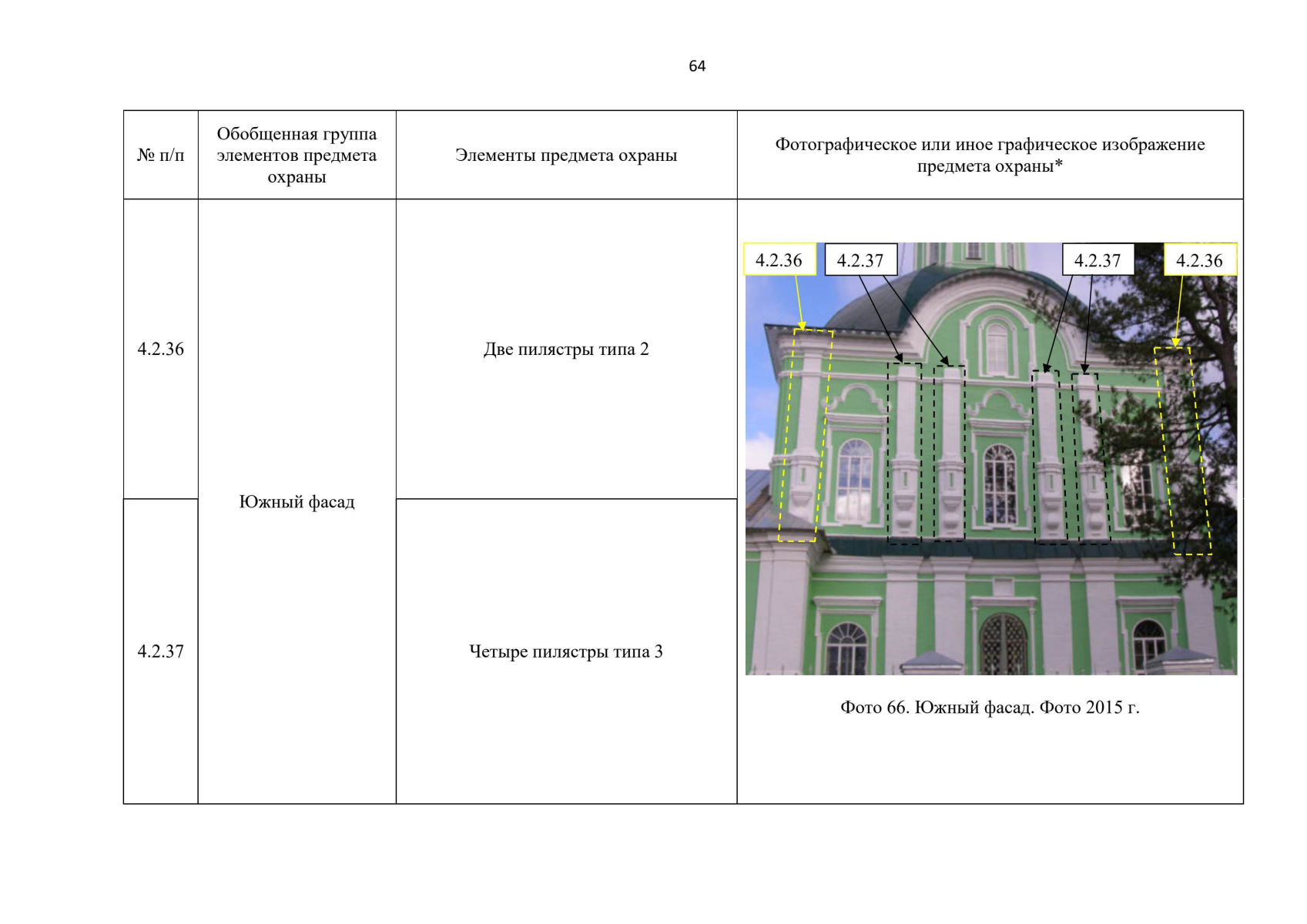 64

| № п/п | Обобщенная группа элементов предмета охраны | Элементы предмета охраны | Фотографическое или иное графическое изображение предмета охраны* |
|---|---|---|---|
| 4.2.36 | Южный фасад | Две пилястры типа 2 | 4.2.36 4.2.37 4.2.37 4.2.36 Фото 66. Южный фасад. Фото 2015 г. |
| 4.2.37 | | Четыре пилястры типа 3 | |